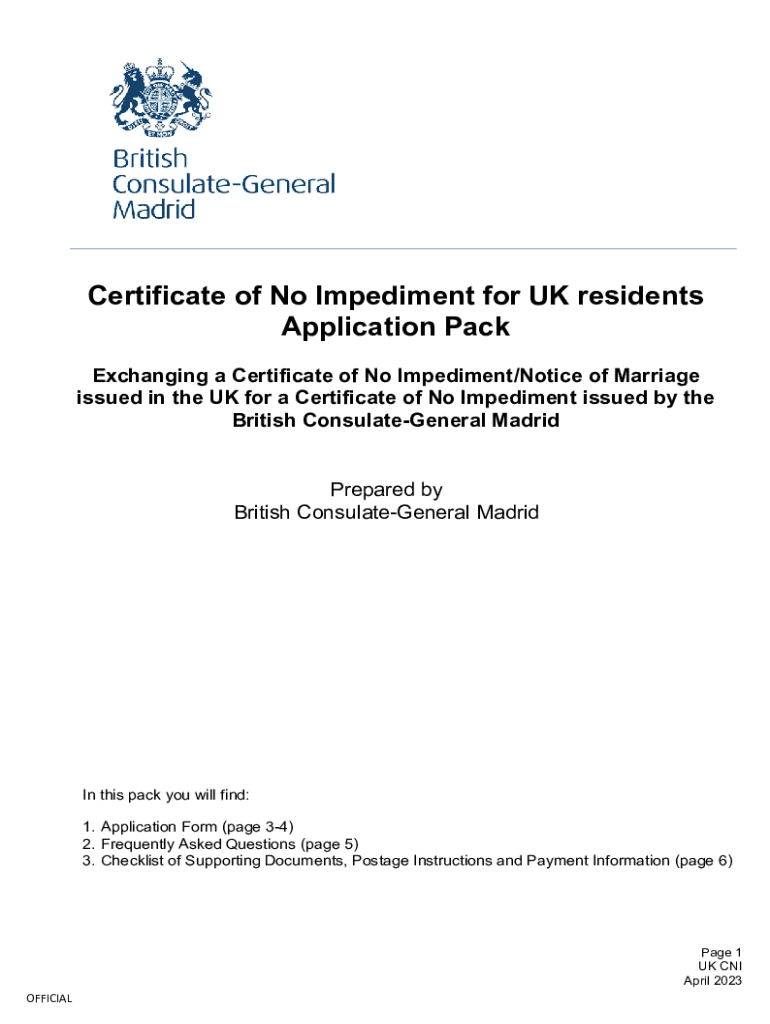 British
Consulate-General
Madrid

Certificate of No Impediment for UK residents
Application Pack

Exchanging a Certificate of No Impediment/Notice of Marriage issued in the UK for a Certificate of No Impediment issued by the British Consulate-General Madrid

Prepared by
British Consulate-General Madrid

In this pack you will find:

1. Application Form (page 3-4)
2. Frequently Asked Questions (page 5)
3. Checklist of Supporting Documents, Postage Instructions and Payment Information (page 6)

Page 1
UK CNI
April 2023

OFFICIAL